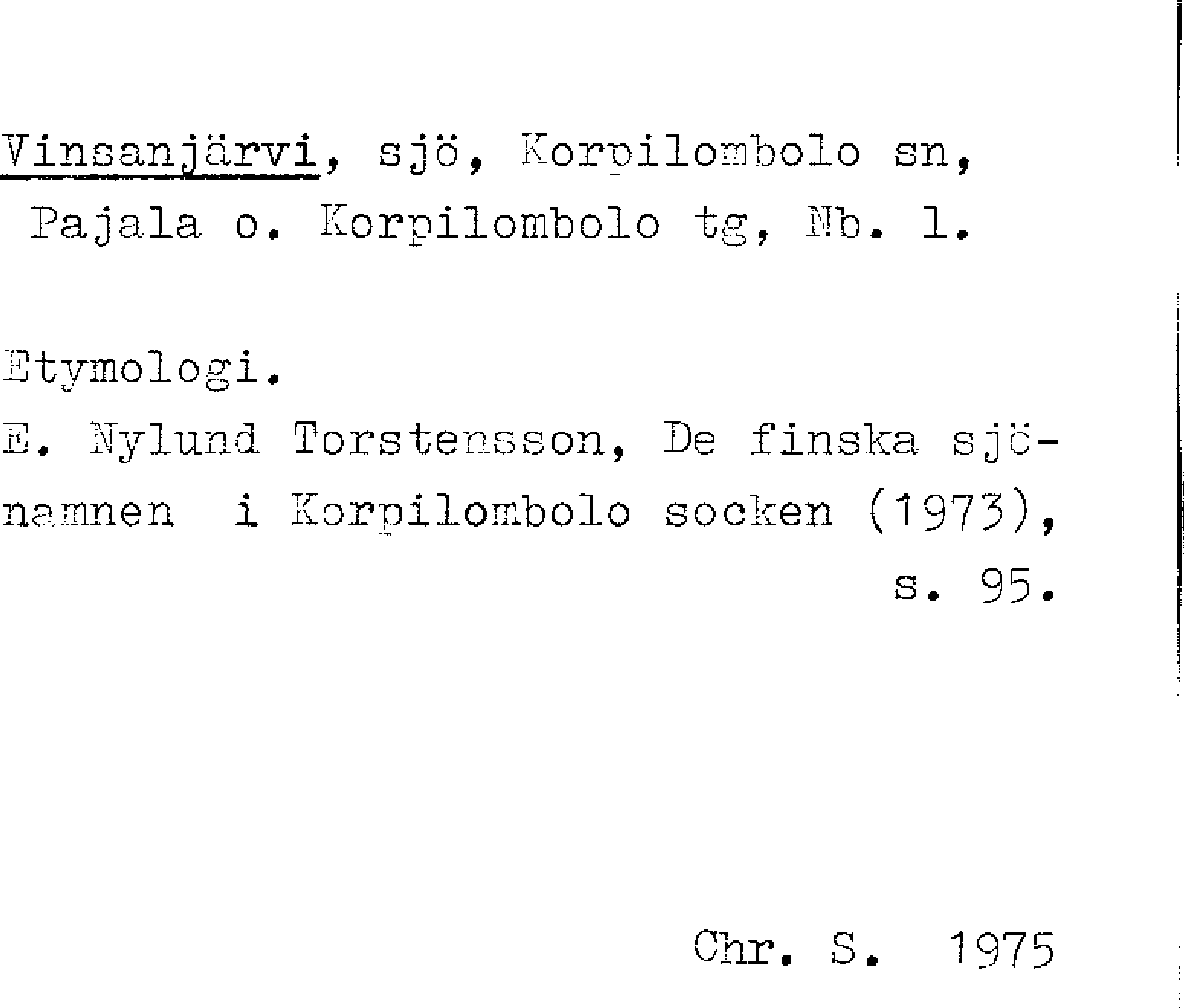 Vinsanjärvi, sjö, Korpilombolo sn, Pajala o. Korpilombolo tg, Nb. l.

Etymologi.

E. Nylund Torstensson, De finska sjönamnen i Korpilombolo socken (1973), s. 95.

Chr. S. 1975